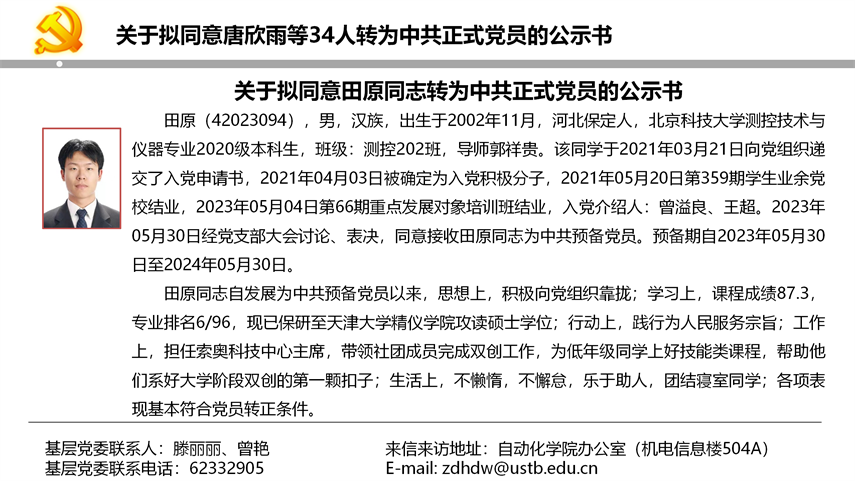 关于拟同意唐欣雨等34人转为中共正式党员的公示书

关于拟同意田原同志转为中共正式党员的公示书

田原（42023094），男，汉族，出生于2002年11月，河北保定人，北京科技大学测控技术与仪器专业2020级本科生，班级：测控202班，导师郭祥贵。该同学于2021年03月21日向党组织递交了入党申请书，2021年04月03日被确定为入党积极分子，2021年05月20日第359期学生业余党校结业，2023年05月04日第66期重点发展对象培训班结业，入党介绍人：曾溢良、王超。2023年05月30日经党支部大会讨论、表决，同意接收田原同志为中共预备党员。预备期自2023年05月30日至2024年05月30日。

田原同志自发展为中共预备党员以来，思想上，积极向党组织靠拢；学习上，课程成绩87.3，专业排名6/96，现已保研至天津大学精仪学院攻读硕士学位；行动上，践行为人民服务宗旨；工作上，担任索奥科技中心主席，带领社团成员完成双创工作，为低年级同学上好技能类课程，帮助他们系好大学阶段双创的第一颗扣子；生活上，不懒惰，不懈怠，乐于助人，团结寝室同学；各项表现基本符合党员转正条件。

基层党委联系人：滕丽丽、曾艳
基层党委联系电话：62332905

来信来访地址：自动化学院办公室（机电信息楼504A）
E-mail: zdhdw@ustb.edu.cn